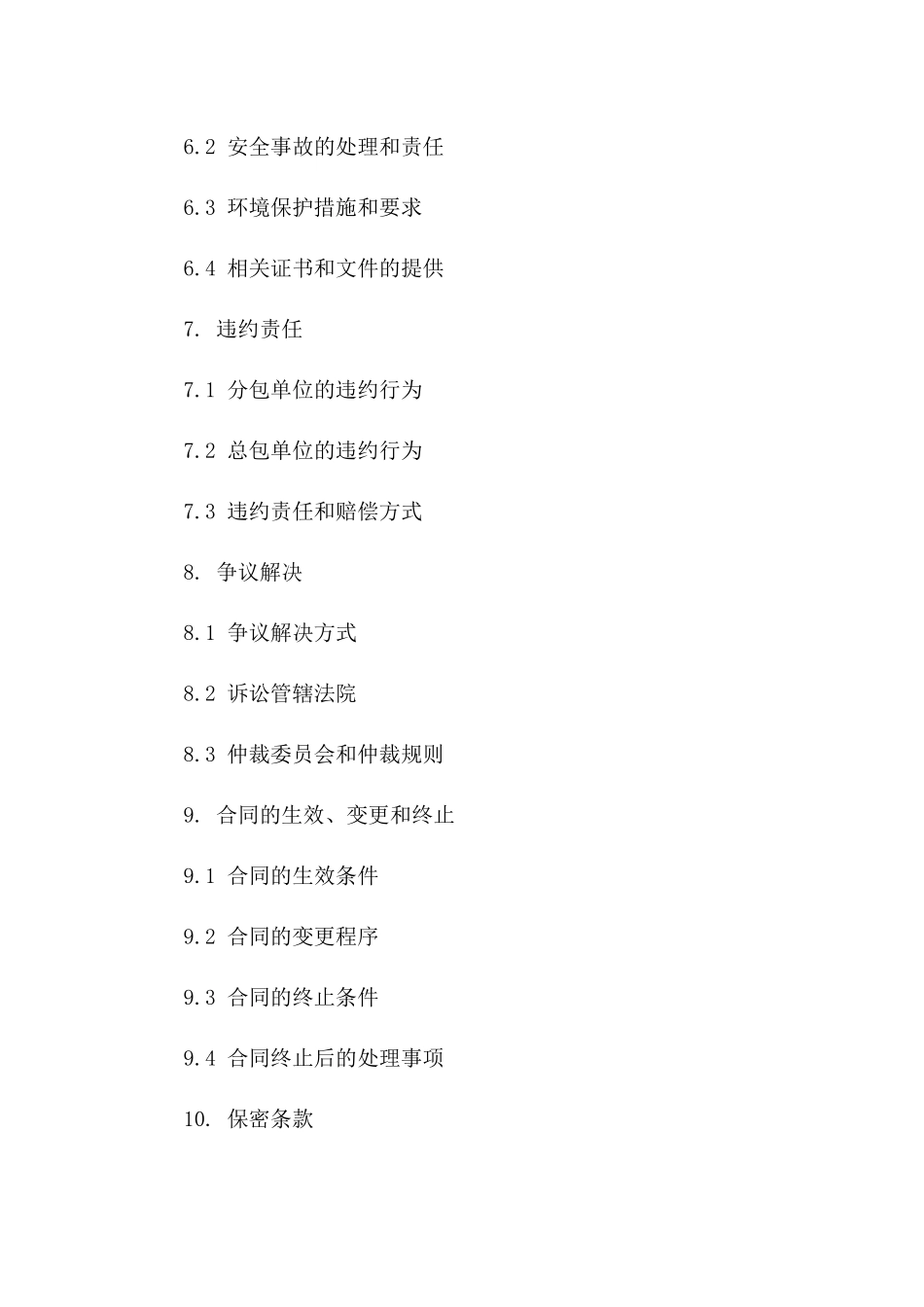 6.2 安全事故的处理和责任

6.3 环境保护措施和要求

6.4 相关证书和文件的提供

7. 违约责任

7.1 分包单位的违约行为

7.2 总包单位的违约行为

7.3 违约责任和赔偿方式

8. 争议解决

8.1 争议解决方式

8.2 诉讼管辖法院

8.3 仲裁委员会和仲裁规则

9. 合同的生效、变更和终止

9.1 合同的生效条件

9.2 合同的变更程序

9.3 合同的终止条件

9.4 合同终止后的处理事项

10. 保密条款